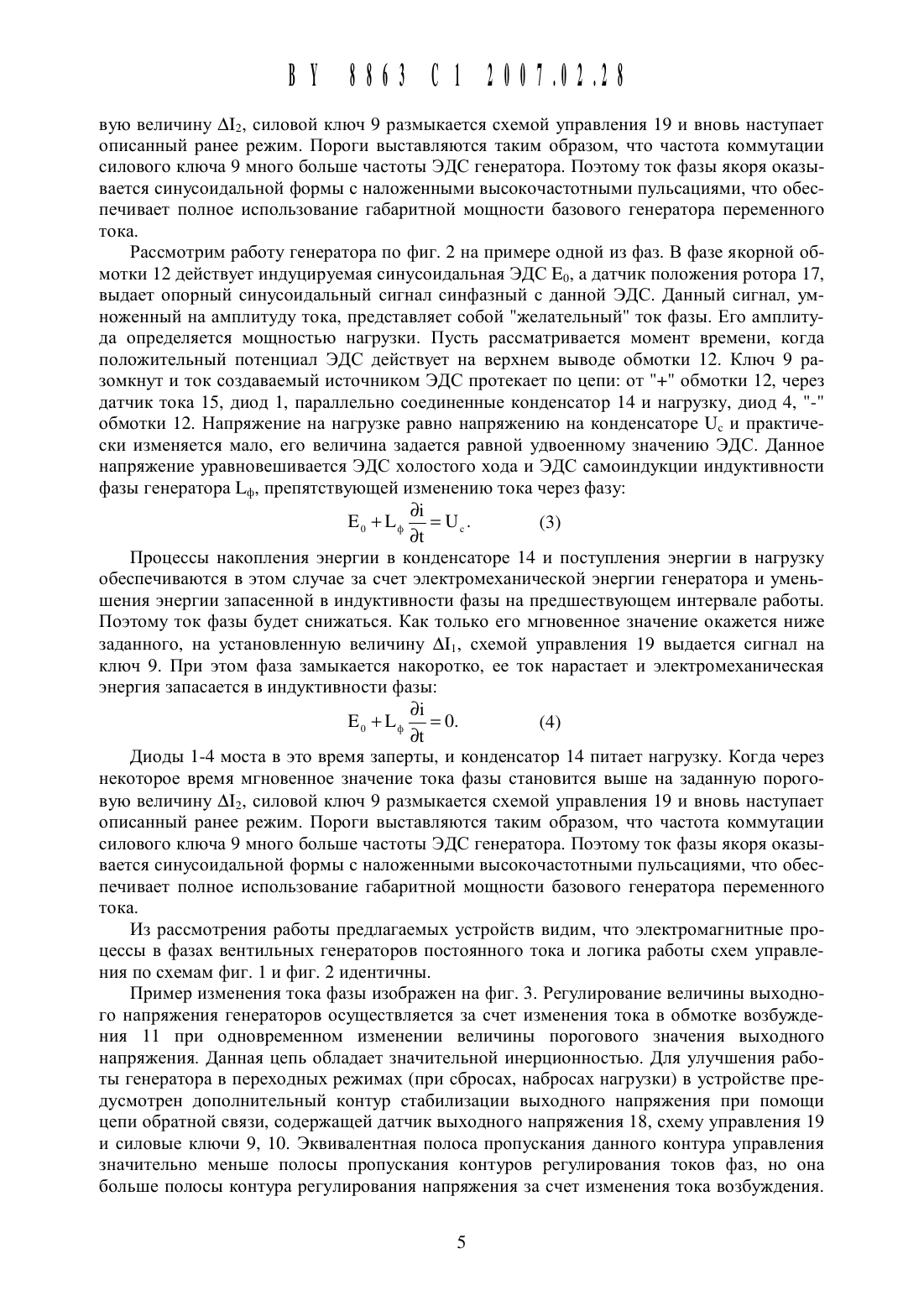 BY 8863 C1 2007.02.28

вую величину $\Delta I_2$, силовой ключ 9 размыкается схемой управления 19 и вновь наступает описанный ранее режим. Пороги выставляются таким образом, что частота коммутации силового ключа 9 много больше частоты ЭДС генератора. Поэтому ток фазы якоря оказывается синусоидальной формы с наложенными высокочастотными пульсациями, что обеспечивает полное использование габаритной мощности базового генератора переменного тока.

Рассмотрим работу генератора по фиг. 2 на примере одной из фаз. В фазе якорной обмотки 12 действует индуцируемая синусоидальная ЭДС $E_0$, а датчик положения ротора 17, выдает опорный синусоидальный сигнал синфазный с данной ЭДС. Данный сигнал, умноженный на амплитуду тока, представляет собой "желательный" ток фазы. Его амплитуда определяется мощностью нагрузки. Пусть рассматривается момент времени, когда положительный потенциал ЭДС действует на верхнем выводе обмотки 12. Ключ 9 разомкнут и ток создаваемый источником ЭДС протекает по цепи: от "+" обмотки 12, через датчик тока 15, диод 1, параллельно соединенные конденсатор 14 и нагрузку, диод 4, "-" обмотки 12. Напряжение на нагрузке равно напряжению на конденсаторе $U_c$ и практически изменяется мало, его величина задается равной удвоенному значению ЭДС. Данное напряжение уравновешивается ЭДС холостого хода и ЭДС самоиндукции индуктивности фазы генератора $L_ф$, препятствующей изменению тока через фазу:

$E_0 + L_ф \frac{\partial i}{\partial t} = U_c.$ (3)

Процессы накопления энергии в конденсаторе 14 и поступления энергии в нагрузку обеспечиваются в этом случае за счет электромеханической энергии генератора и уменьшения энергии запасенной в индуктивности фазы на предшествующем интервале работы. Поэтому ток фазы будет снижаться. Как только его мгновенное значение окажется ниже заданного, на установленную величину $\Delta I_1$, схемой управления 19 выдается сигнал на ключ 9. При этом фаза замыкается накоротко, ее ток нарастает и электромеханическая энергия запасается в индуктивности фазы:

$E_0 + L_ф \frac{\partial i}{\partial t} = 0.$ (4)

Диоды 1-4 моста в это время заперты, и конденсатор 14 питает нагрузку. Когда через некоторое время мгновенное значение тока фазы становится выше на заданную пороговую величину $\Delta I_2$, силовой ключ 9 размыкается схемой управления 19 и вновь наступает описанный ранее режим. Пороги выставляются таким образом, что частота коммутации силового ключа 9 много больше частоты ЭДС генератора. Поэтому ток фазы якоря оказывается синусоидальной формы с наложенными высокочастотными пульсациями, что обеспечивает полное использование габаритной мощности базового генератора переменного тока.

Из рассмотрения работы предлагаемых устройств видим, что электромагнитные процессы в фазах вентильных генераторов постоянного тока и логика работы схем управления по схемам фиг. 1 и фиг. 2 идентичны.

Пример изменения тока фазы изображен на фиг. 3. Регулирование величины выходного напряжения генераторов осуществляется за счет изменения тока в обмотке возбуждения 11 при одновременном изменении величины порогового значения выходного напряжения. Данная цепь обладает значительной инерционностью. Для улучшения работы генератора в переходных режимах (при сбросах, набросах нагрузки) в устройстве предусмотрен дополнительный контур стабилизации выходного напряжения при помощи цепи обратной связи, содержащей датчик выходного напряжения 18, схему управления 19 и силовые ключи 9, 10. Эквивалентная полоса пропускания данного контура управления значительно меньше полосы пропускания контуров регулирования токов фаз, но она больше полосы контура регулирования напряжения за счет изменения тока возбуждения.

5